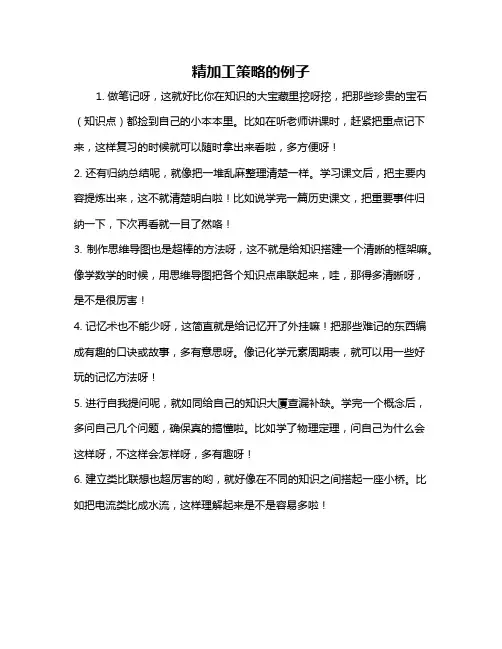 精加工策略的例子

1. 做笔记呀，这就好比你在知识的大宝藏里挖呀挖，把那些珍贵的宝石（知识点）都捡到自己的小本本里。比如在听老师讲课时，赶紧把重点记下来，这样复习的时候就可以随时拿出来看啦，多方便呀！

2. 还有归纳总结呢，就像把一堆乱麻整理清楚一样。学习课文后，把主要内容提炼出来，这不就清楚明白啦！比如说学完一篇历史课文，把重要事件归纳一下，下次再看就一目了然咯！

3. 制作思维导图也是超棒的方法呀，这不就是给知识搭建一个清晰的框架嘛。像学数学的时候，用思维导图把各个知识点串联起来，哇，那得多清晰呀，是不是很厉害！

4. 记忆术也不能少呀，这简直就是给记忆开了外挂嘛！把那些难记的东西编成有趣的口诀或故事，多有意思呀。像记化学元素周期表，就可以用一些好玩的记忆方法呀！

5. 进行自我提问呢，就如同给自己的知识大厦查漏补缺。学完一个概念后，多问自己几个问题，确保真的搞懂啦。比如学了物理定理，问自己为什么会这样呀，不这样会怎样呀，多有趣呀！

6. 建立类比联想也超厉害的哟，就好像在不同的知识之间搭起一座小桥。比如把电流类比成水流，这样理解起来是不是容易多啦！